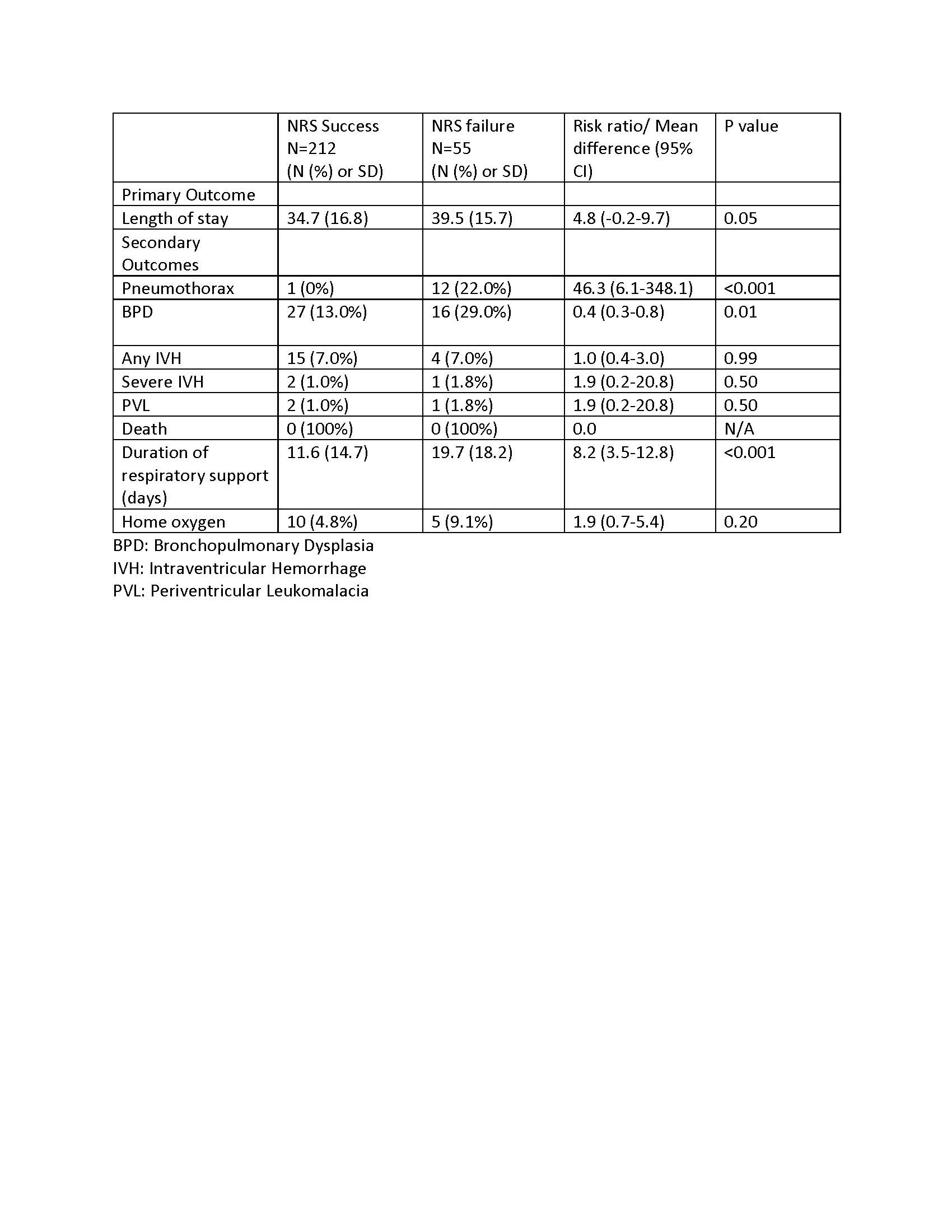 |  | NRS Success N=212 (N (%) or SD) | NRS failure N=55 (N (%) or SD) | Risk ratio/ Mean difference (95% CI) | P value |
|---|---|---|---|---|
| Primary Outcome |  |  |  |  |
| Length of stay | 34.7 (16.8) | 39.5 (15.7) | 4.8 (-0.2-9.7) | 0.05 |
| Secondary Outcomes |  |  |  |  |
| Pneumothorax | 1 (0%) | 12 (22.0%) | 46.3 (6.1-348.1) | <0.001 |
| BPD | 27 (13.0%) | 16 (29.0%) | 0.4 (0.3-0.8) | 0.01 |
| Any IVH | 15 (7.0%) | 4 (7.0%) | 1.0 (0.4-3.0) | 0.99 |
| Severe IVH | 2 (1.0%) | 1 (1.8%) | 1.9 (0.2-20.8) | 0.50 |
| PVL | 2 (1.0%) | 1 (1.8%) | 1.9 (0.2-20.8) | 0.50 |
| Death | 0 (100%) | 0 (100%) | 0.0 | N/A |
| Duration of respiratory support (days) | 11.6 (14.7) | 19.7 (18.2) | 8.2 (3.5-12.8) | <0.001 |
| Home oxygen | 10 (4.8%) | 5 (9.1%) | 1.9 (0.7-5.4) | 0.20 |

BPD: Bronchopulmonary Dysplasia
IVH: Intraventricular Hemorrhage
PVL: Periventricular Leukomalacia